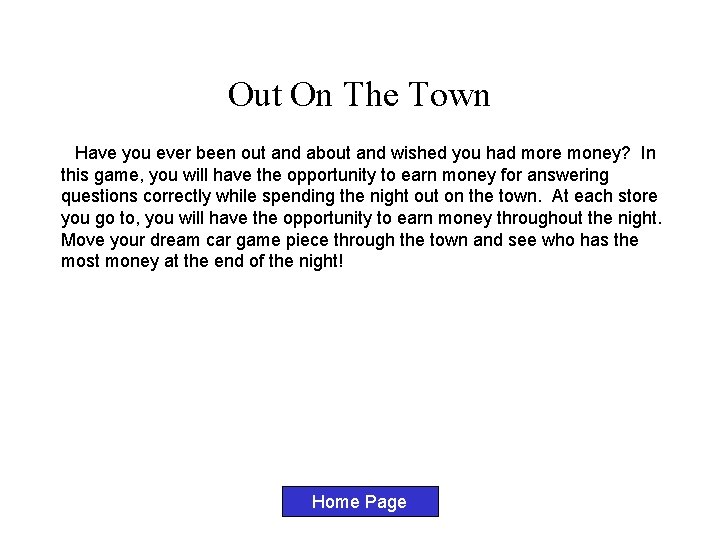 Out On The Town

Have you ever been out and about and wished you had more money?  In this game, you will have the opportunity to earn money for answering questions correctly while spending the night out on the town.  At each store you go to, you will have the opportunity to earn money throughout the night.  Move your dream car game piece through the town and see who has the most money at the end of the night!

Home Page